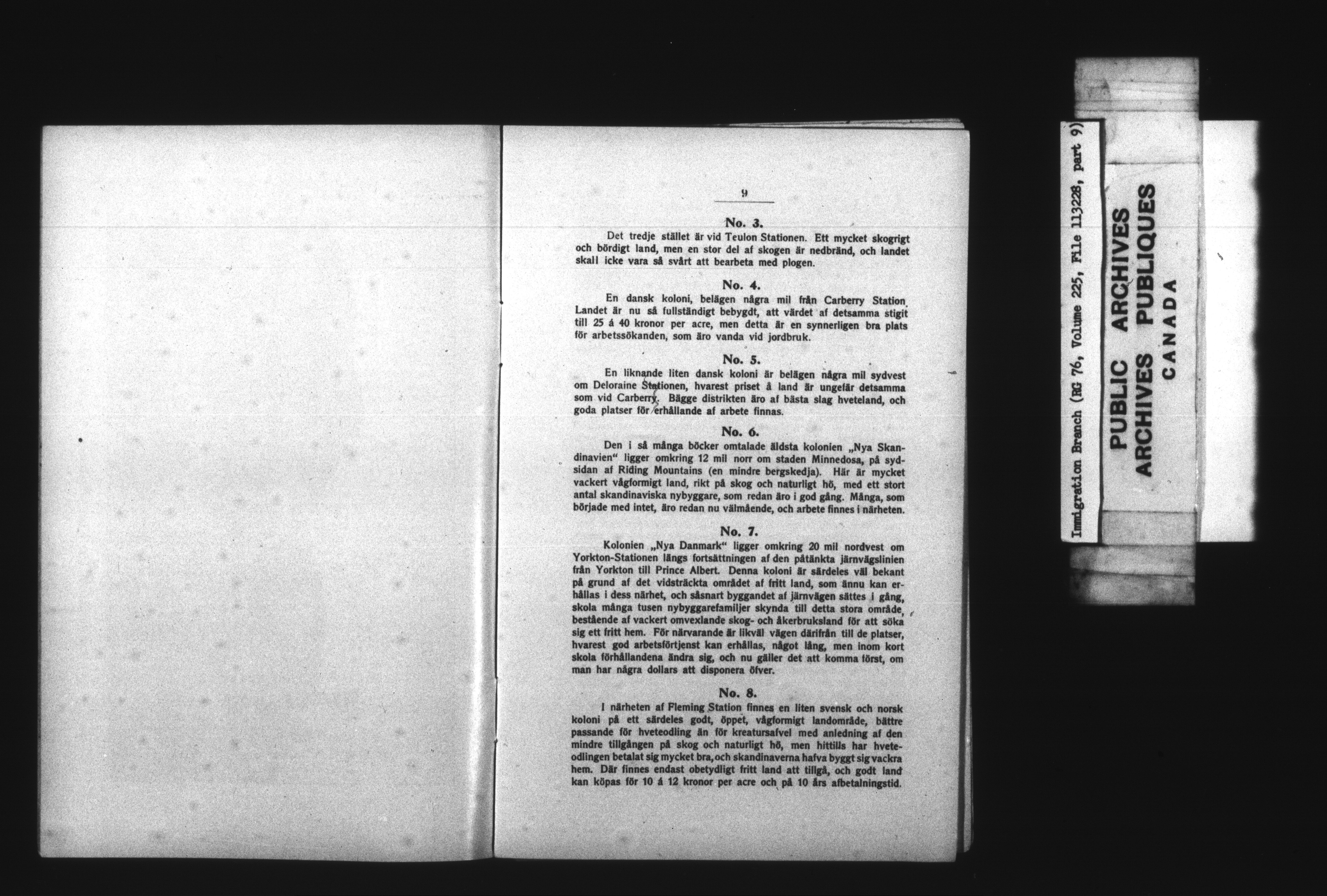 9

No. 3.

Det tredje stället är vid Teulon Stationen. Ett mycket skogrigt och bördigt land, men en stor del af skogen är nedbränd, och landet skall icke vara så svårt att bearbeta med plogen.

No. 4.

En dansk koloni, belägen några mil från Carberry Station. Landet är nu så fullständigt bebygdt, att värdet af detsamma stigit till 25 á 40 kronor per acre, men detta är en synnerligen bra plats för arbetssökanden, som äro vanda vid jordbruk.

No. 5.

En liknande liten dansk koloni är belägen några mil sydvest om Deloraine Stationen, hvarest priset å land är ungefär detsamma som vid Carberry. Bägge distrikten äro af bästa slag hveteland, och goda platser för erhållande af arbete finnas.

No. 6.

Den i så många böcker omtalade äldsta kolonien „Nya Skandinavien“ ligger omkring 12 mil norr om staden Minnedosa, på sydsidan af Riding Mountains (en mindre bergskedja). Här är mycket vackert vågformigt land, rikt på skog och naturligt hö, med ett stort antal skandinaviska nybyggare, som redan äro i god gång. Många, som började med intet, äro redan nu välmående, och arbete finnes i närheten.

No. 7.

Kolonien „Nya Danmark“ ligger omkring 20 mil nordvest om Yorkton-Stationen längs fortsättningen af den påtänkta järnvägslinien från Yorkton till Prince Albert. Denna koloni är särdeles väl bekant på grund af det vidsträckta området af fritt land, som ännu kan erhållas i dess närhet, och såsnart byggandet af järnvägen sättes i gång, skola många tusen nybyggarefamiljer skynda till detta stora område, bestående af vackert omvexlande skog- och åkerbruksland för att söka sig ett fritt hem. För närvarande är likväl vägen därifrån till de platser, hvarest god arbetsförtjenst kan erhållas, något lång, men inom kort skola förhållandena ändra sig, och nu gäller det att komma först, om man har några dollars att disponera öfver.

No. 8.

I närheten af Fleming Station finnes en liten svensk och norsk koloni på ett särdeles godt, öppet, vågformigt landområde, bättre passande för hveteodling än för kreatursafvel med anledning af den mindre tillgången på skog och naturligt hö, men hittills har hveteodlingen betalat sig mycket bra, och skandinaverna hafva byggt sig vackra hem. Där finnes endast obetydligt fritt land att tillgå, och godt land kan köpas för 10 á 12 kronor per acre och på 10 års afbetalningstid.

Immigration Branch (RG 76, Volume 225, File 113228, part 9)

PUBLIC ARCHIVES
ARCHIVES PUBLIQUES
CANADA